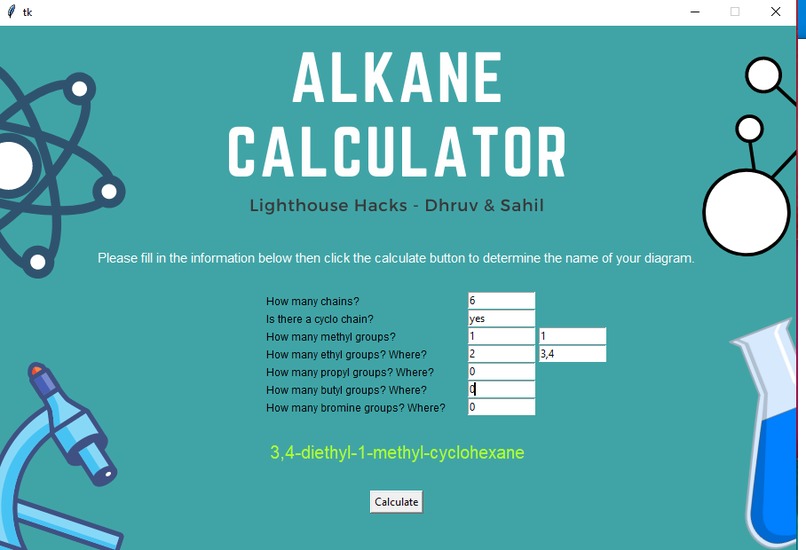 tk

ALKANE CALCULATOR

Lighthouse Hacks - Dhruv & Sahil

Please fill in the information below then click the calculate button to determine the name of your diagram.

How many chains? 6
Is there a cyclo chain? yes
How many methyl groups? 1 1
How many ethyl groups? Where? 2 3,4
How many propyl groups? Where? 0
How many butyl groups? Where? 0
How many bromine groups? Where? 0

3,4-diethyl-1-methyl-cyclohexane

Calculate